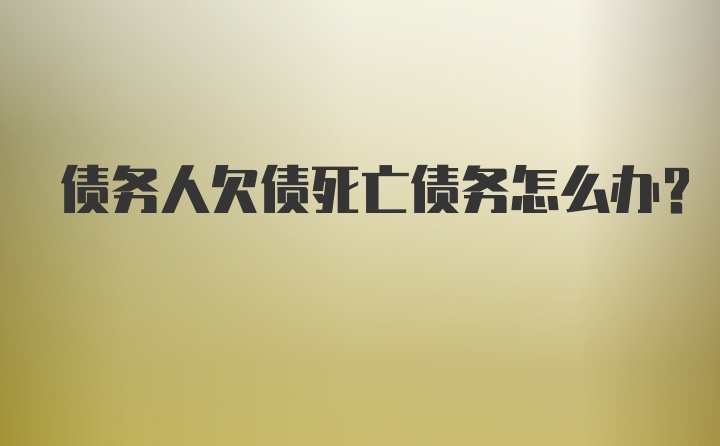 债务人欠债死亡债务怎么办？